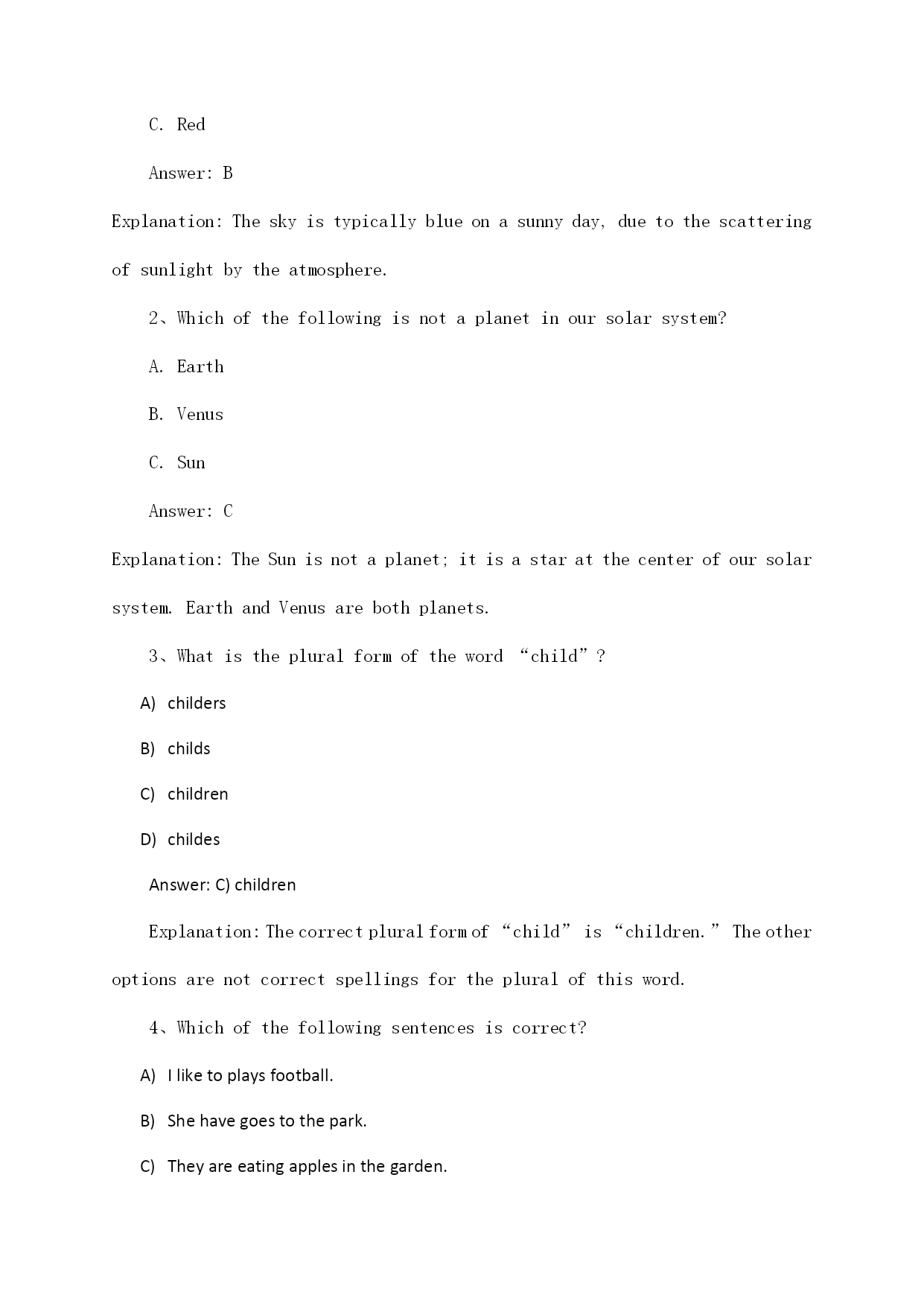 C. Red

Answer: B

Explanation: The sky is typically blue on a sunny day, due to the scattering of sunlight by the atmosphere.

2、Which of the following is not a planet in our solar system?

A. Earth

B. Venus

C. Sun

Answer: C

Explanation: The Sun is not a planet; it is a star at the center of our solar system. Earth and Venus are both planets.

3、What is the plural form of the word “child”?

A) childers

B) childs

C) children

D) childes

Answer: C) children

Explanation: The correct plural form of “child” is “children.” The other options are not correct spellings for the plural of this word.

4、Which of the following sentences is correct?

A) I like to plays football.

B) She have goes to the park.

C) They are eating apples in the garden.